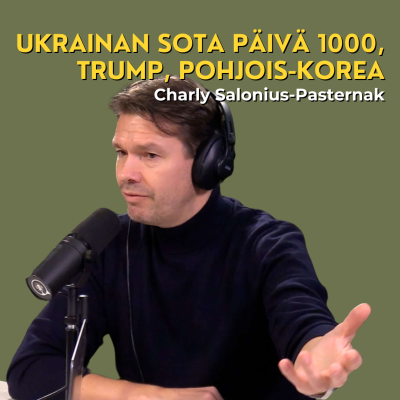 UKRAINAN SOTA PÄIVÄ 1000, TRUMP, POHJOIS-KOREA
Charly Salonius-Pasternak